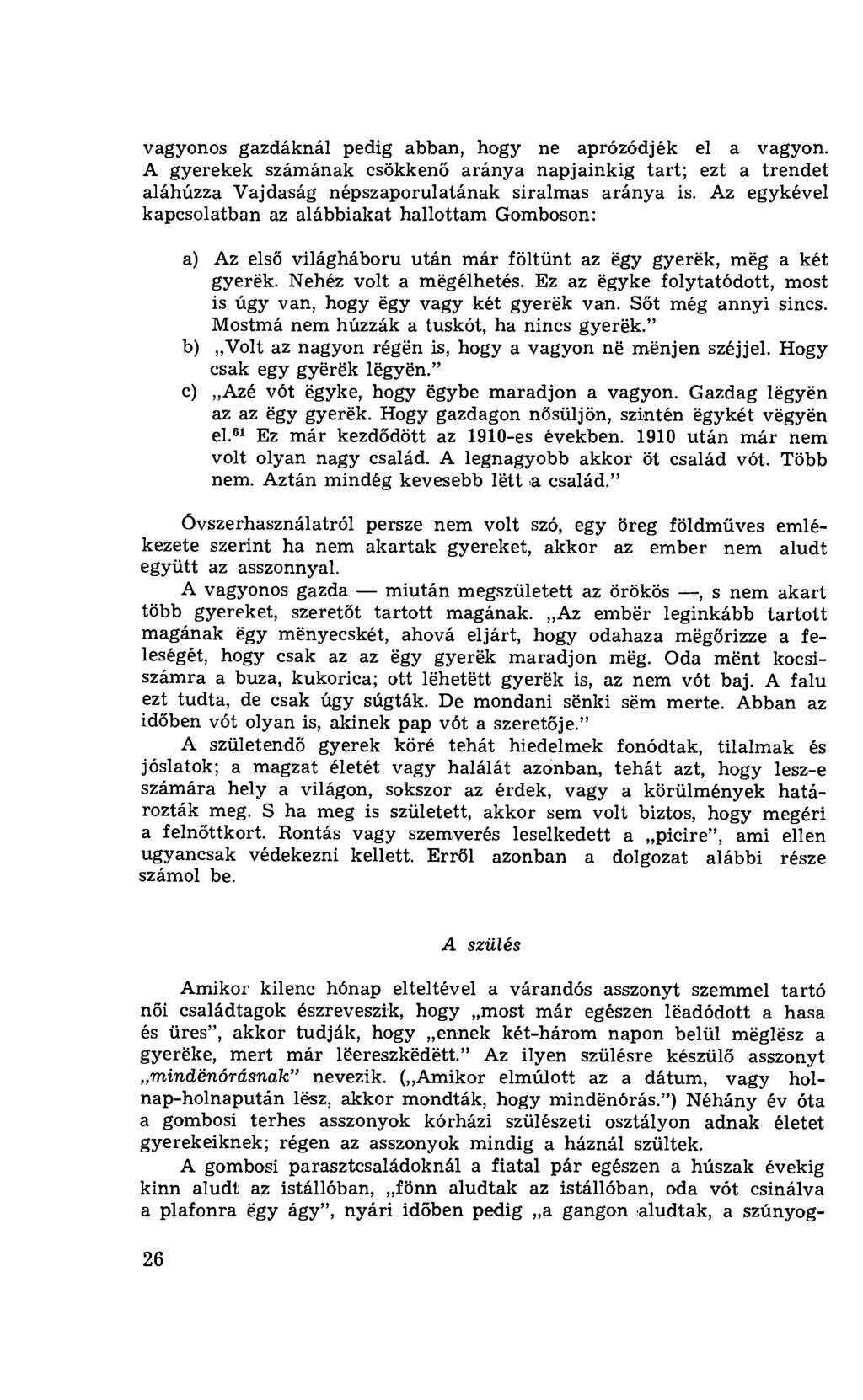 vagyonos gazdáknál pedig abban, hogy ne aprózódjék el a vagyon. A gyerekek számának csökkenő aránya napjainkig tart; ezt a trendet aláhúzza Vajdaság népszaporulatának siralmas aránya is. Az egykével kapcsolatban az alábbiakat hallottam Gomboson:

a) Az első világháboru után már föltünt az ëgy gyerëk, mëg a két gyerëk. Nehéz volt a mëgélhetés. Ez az ëgyke folytatódott, most is úgy van, hogy ëgy vagy két gyerëk van. Sőt még annyi sincs. Mostmá nem húzzák a tuskót, ha nincs gyerëk."

b) „Volt az nagyon régën is, hogy a vagyon në mënjen széjjel. Hogy csak egy gyërëk lëgyën."

c) „Azé vót ëgyke, hogy ëgybe maradjon a vagyon. Gazdag lëgyën az az ëgy gyerëk. Hogy gazdagon nősüljön, szintén ëgykét vëgyën el.$^{61}$ Ez már kezdődött az 1910-es években. 1910 után már nem volt olyan nagy család. A legnagyobb akkor öt család vót. Több nem. Aztán mindég kevesebb lëtt a család."

Óvszerhasználatról persze nem volt szó, egy öreg földműves emlékezete szerint ha nem akartak gyereket, akkor az ember nem aludt együtt az asszonnyal.

A vagyonos gazda — miután megszületett az örökös —, s nem akart több gyereket, szeretőt tartott magának. „Az embër leginkább tartott magának ëgy mënyecskét, ahová eljárt, hogy odahaza mëgőrizze a feleségét, hogy csak az az ëgy gyerëk maradjon mëg. Oda mënt kocsiszámra a buza, kukorica; ott lëhetëtt gyerëk is, az nem vót baj. A falu ezt tudta, de csak úgy súgták. De mondani sënki sëm merte. Abban az időben vót olyan is, akinek pap vót a szeretője."

A születendő gyerek köré tehát hiedelmek fonódtak, tilalmak és jóslatok; a magzat életét vagy halálát azonban, tehát azt, hogy lesz-e számára hely a világon, sokszor az érdek, vagy a körülmények határozták meg. S ha meg is született, akkor sem volt biztos, hogy megéri a felnőttkort. Rontás vagy szemverés leselkedett a „picire", ami ellen ugyancsak védekezni kellett. Erről azonban a dolgozat alábbi része számol be.

A szülés

Amikor kilenc hónap elteltével a várandós asszonyt szemmel tartó női családtagok észreveszik, hogy „most már egészen lëadódott a hasa és üres", akkor tudják, hogy „ennek két-három napon belül mëglësz a gyerëke, mert már lëereszkëdëtt." Az ilyen szülésre készülő asszonyt „mindënórásnak" nevezik. („Amikor elmúlott az a dátum, vagy holnap-holnapután lësz, akkor mondták, hogy mindënórás.") Néhány év óta a gombosi terhes asszonyok kórházi szülészeti osztályon adnak életet gyerekeiknek; régen az asszonyok mindig a háznál szültek.

A gombosi parasztcsaládoknál a fiatal pár egészen a húszak évekig kinn aludt az istállóban, „fönn aludtak az istállóban, oda vót csinálva a plafonra ëgy ágy", nyári időben pedig „a gangon aludtak, a szúnyog-

26